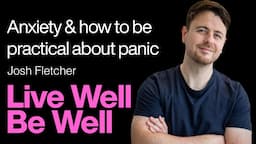 Anxiety & how to be practical about panic

Josh Fletcher

Live Well Be Well